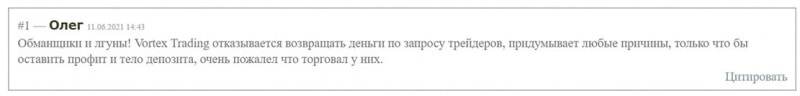 #1 — Олег 11.06.2021 14:43

Обманщики и лгуны! Vortex Trading отказывается возвращать деньги по запросу трейдеров, придумывает любые причины, только что бы оставить профит и тело депозита, очень пожалел что торговал у них.

Цитировать